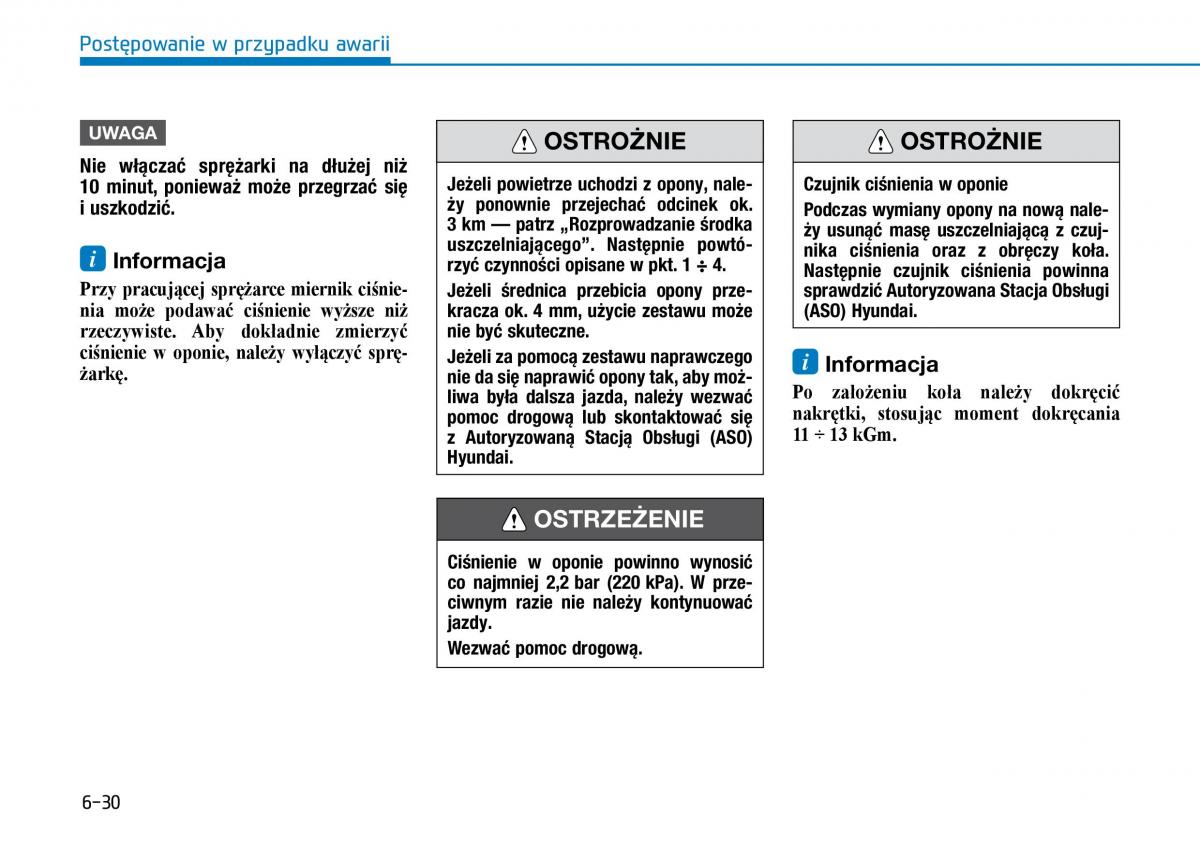 Postępowanie w przypadku awarii

UWAGA

Nie włączać sprężarki na dłużej niż 10 minut, ponieważ może przegrzać się i uszkodzić.

i Informacja

Przy pracującej sprężarce miernik ciśnienia może podawać ciśnienie wyższe niż rzeczywiste. Aby dokładnie zmierzyć ciśnienie w oponie, należy wyłączyć sprężarkę.

OSTROŻNIE

Jeżeli powietrze uchodzi z opony, należy ponownie przejechać odcinek ok. 3 km — patrz „Rozprowadzanie środka uszczelniającego”. Następnie powtórzyć czynności opisane w pkt. 1 ÷ 4.

Jeżeli średnica przebicia opony przekracza ok. 4 mm, użycie zestawu może nie być skuteczne.

Jeżeli za pomocą zestawu naprawczego nie da się naprawić opony tak, aby możliwa była dalsza jazda, należy wezwać pomoc drogową lub skontaktować się z Autoryzowaną Stacją Obsługi (ASO) Hyundai.

OSTRZEŻENIE

Ciśnienie w oponie powinno wynosić co najmniej 2,2 bar (220 kPa). W przeciwnym razie nie należy kontynuować jazdy.

Wezwać pomoc drogową.

OSTROŻNIE

Czujnik ciśnienia w oponie

Podczas wymiany opony na nową należy usunąć masę uszczelniającą z czujnika ciśnienia oraz z obręczy koła. Następnie czujnik ciśnienia powinna sprawdzić Autoryzowana Stacja Obsługi (ASO) Hyundai.

i Informacja

Po założeniu koła należy dokręcić nakrętki, stosując moment dokręcania 11 ÷ 13 kGm.

6-30